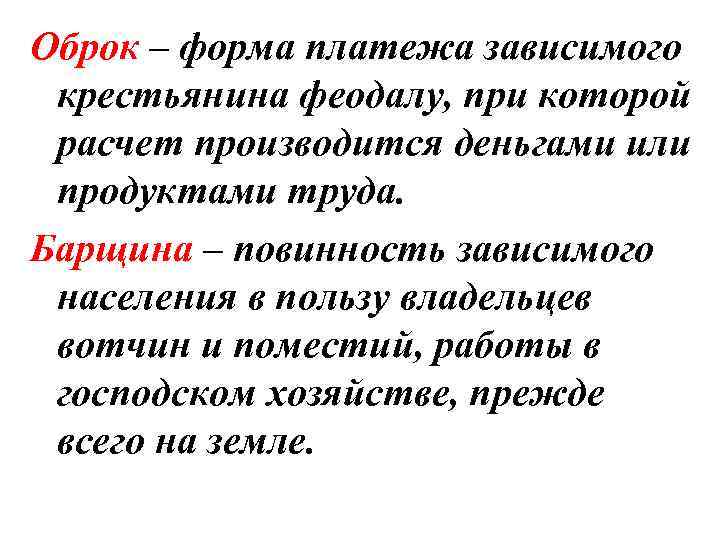 Оброк – форма платежа зависимого крестьянина феодалу, при которой расчет производится деньгами или продуктами труда.

Барщина – повинность зависимого населения в пользу владельцев вотчин и поместий, работы в господском хозяйстве, прежде всего на земле.